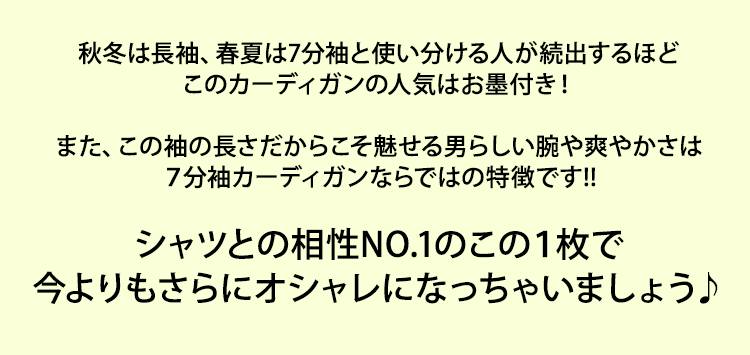 秋冬は長袖、春夏は7分袖と使い分ける人が続出するほど このカーディガンの人気はお墨付き！

また、この袖の長さだからこそ魅せる男らしい腕や爽やかさは 7分袖カーディガンならではの特徴です!!

シャツとの相性NO.1のこの１枚で 今よりもさらにオシャレになっちゃいましょう♪